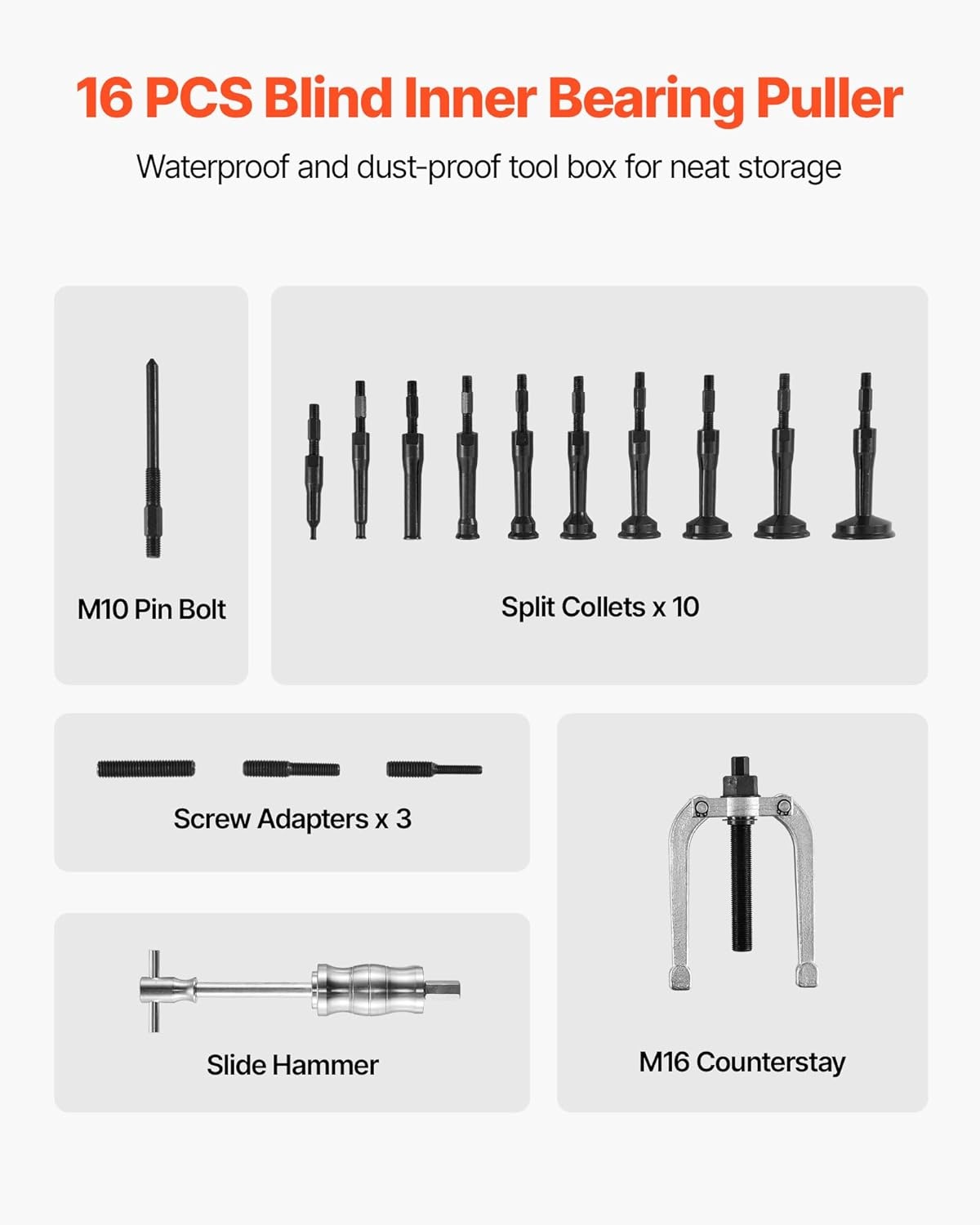 16 PCS Blind Inner Bearing Puller

Waterproof and dust-proof tool box for neat storage

M10 Pin Bolt

Split Collets x 10

Screw Adapters x 3

Slide Hammer

M16 Counterstay